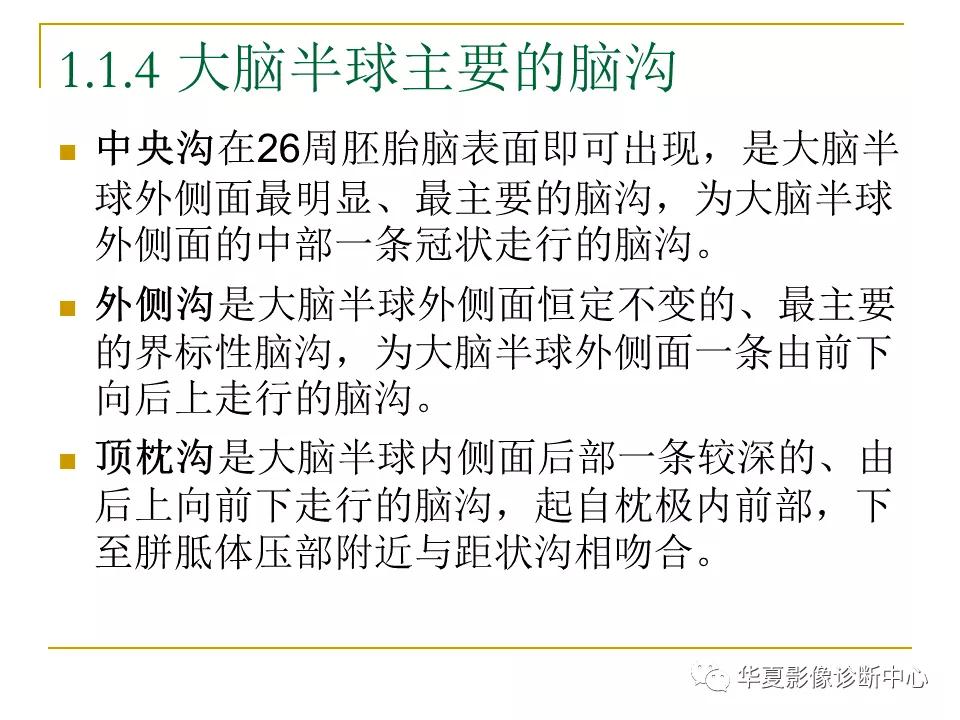 1.1.4 大脑半球主要的脑沟

中央沟在26周胚胎脑表面即可出现，是大脑半球外侧面最明显、最主要的脑沟，为大脑半球外侧面的中部一条冠状走行的脑沟。

外侧沟是大脑半球外侧面恒定不变的、最主要的界标性脑沟，为大脑半球外侧面一条由前下向后上走行的脑沟。

顶枕沟是大脑半球内侧面后部一条较深的、由后上向前下走行的脑沟，起自枕极内前部，下至胼胝体压部附近与距状沟相吻合。

华夏影像诊断中心